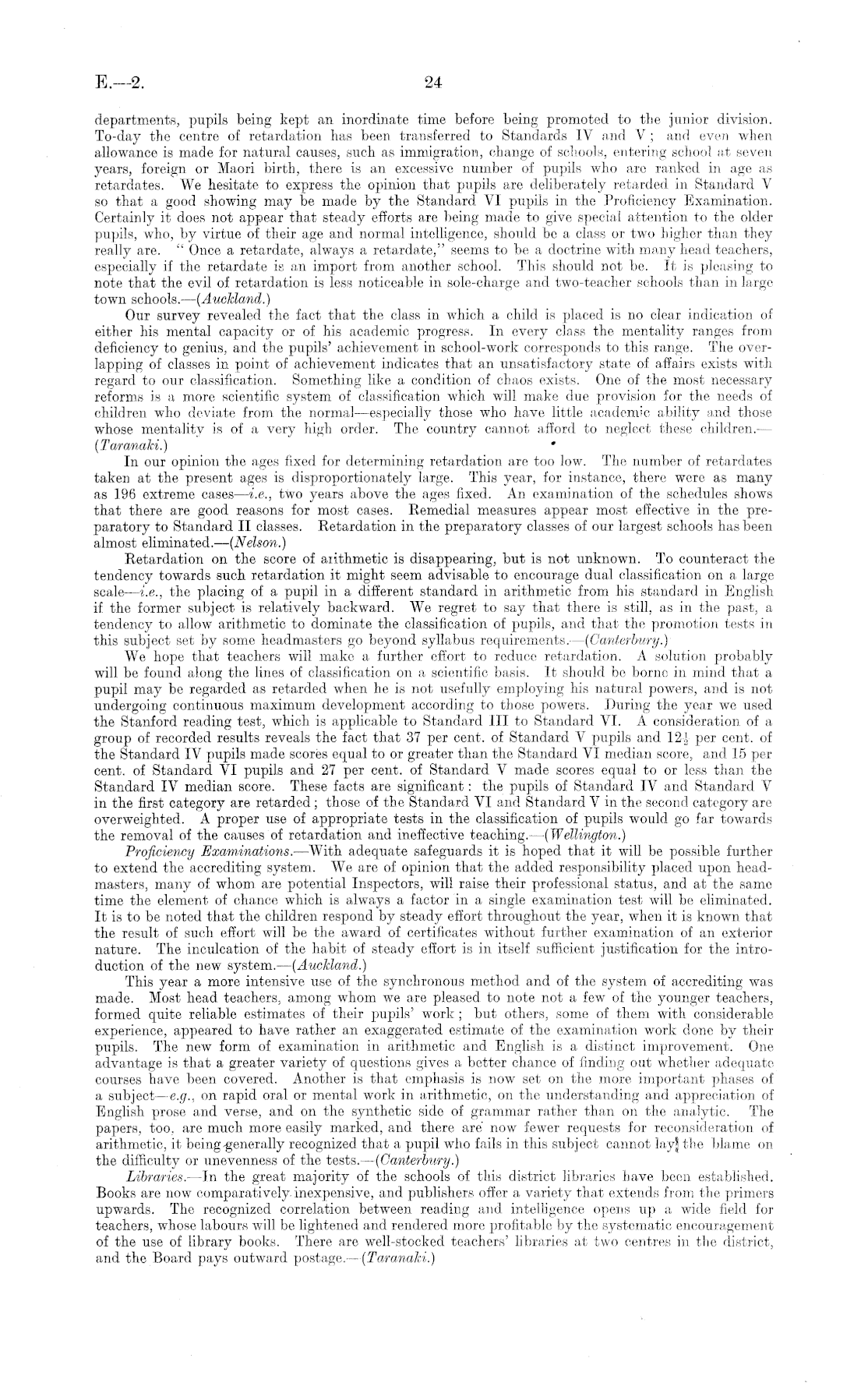 E.—2. 24

departments, pupils being kept an inordinate time before being promoted to the junior division. To-day the centre of retardation has been transferred to Standards IV and V; and even when allowance is made for natural causes, such as immigration, change of schools, entering school at seven years, foreign or Maori birth, there is an excessive number of pupils who are ranked in age as retardates. We hesitate to express the opinion that pupils are deliberately retarded in Standard V so that a good showing may be made by the Standard VI pupils in the Proficiency Examination. Certainly it does not appear that steady efforts are being made to give special attention to the older pupils, who, by virtue of their age and normal intelligence, should be a class or two higher than they really are. "Once a retardate, always a retardate," seems to be a doctrine with many head teachers, especially if the retardate is an import from another school. This should not be. It is pleasing to note that the evil of retardation is less noticeable in sole-charge and two-teacher schools than in large town schools.—(Auckland.)

Our survey revealed the fact that the class in which a child is placed is no clear indication of either his mental capacity or of his academic progress. In every class the mentality ranges from deficiency to genius, and the pupils' achievement in school-work corresponds to this range. The overlapping of classes in point of achievement indicates that an unsatisfactory state of affairs exists with regard to our classification. Something like a condition of chaos exists. One of the most necessary reforms is a more scientific system of classification which will make due provision for the needs of children who deviate from the normal—especially those who have little academic ability and those whose mentality is of a very high order. The country cannot afford to neglect these children.—(Taranaki.)

In our opinion the ages fixed for determining retardation are too low. The number of retardates taken at the present ages is disproportionately large. This year, for instance, there were as many as 196 extreme cases—i.e., two years above the ages fixed. An examination of the schedules shows that there are good reasons for most cases. Remedial measures appear most effective in the preparatory to Standard II classes. Retardation in the preparatory classes of our largest schools has been almost eliminated.—(Nelson.)

Retardation on the score of arithmetic is disappearing, but is not unknown. To counteract the tendency towards such retardation it might seem advisable to encourage dual classification on a large scale—i.e., the placing of a pupil in a different standard in arithmetic from his standard in English if the former subject is relatively backward. We regret to say that there is still, as in the past, a tendency to allow arithmetic to dominate the classification of pupils, and that the promotion tests in this subject set by some headmasters go beyond syllabus requirements.—(Canterbury.)

We hope that teachers will make a further effort to reduce retardation. A solution probably will be found along the lines of classification on a scientific basis. It should be borne in mind that a pupil may be regarded as retarded when he is not usefully employing his natural powers, and is not undergoing continuous maximum development according to those powers. During the year we used the Stanford reading test, which is applicable to Standard III to Standard VI. A consideration of a group of recorded results reveals the fact that 37 per cent. of Standard V pupils and $12\frac{1}{2}$ per cent. of the Standard IV pupils made scores equal to or greater than the Standard VI median score, and 15 per cent. of Standard VI pupils and 27 per cent. of Standard V made scores equal to or less than the Standard IV median score. These facts are significant: the pupils of Standard IV and Standard V in the first category are retarded; those of the Standard VI and Standard V in the second category are overweighted. A proper use of appropriate tests in the classification of pupils would go far towards the removal of the causes of retardation and ineffective teaching.—(Wellington.)

Proficiency Examinations.—With adequate safeguards it is hoped that it will be possible further to extend the accrediting system. We are of opinion that the added responsibility placed upon headmasters, many of whom are potential Inspectors, will raise their professional status, and at the same time the element of chance which is always a factor in a single examination test will be eliminated. It is to be noted that the children respond by steady effort throughout the year, when it is known that the result of such effort will be the award of certificates without further examination of an exterior nature. The inculcation of the habit of steady effort is in itself sufficient justification for the introduction of the new system.—(Auckland.)

This year a more intensive use of the synchronous method and of the system of accrediting was made. Most head teachers, among whom we are pleased to note not a few of the younger teachers, formed quite reliable estimates of their pupils' work; but others, some of them with considerable experience, appeared to have rather an exaggerated estimate of the examination work done by their pupils. The new form of examination in arithmetic and English is a distinct improvement. One advantage is that a greater variety of questions gives a better chance of finding out whether adequate courses have been covered. Another is that emphasis is now set on the more important phases of a subject—e.g., on rapid oral or mental work in arithmetic, on the understanding and appreciation of English prose and verse, and on the synthetic side of grammar rather than on the analytic. The papers, too, are much more easily marked, and there are now fewer requests for reconsideration of arithmetic, it being generally recognized that a pupil who fails in this subject cannot lay the blame on the difficulty or unevenness of the tests.—(Canterbury.)

Libraries.—In the great majority of the schools of this district libraries have been established. Books are now comparatively inexpensive, and publishers offer a variety that extends from the primers upwards. The recognized correlation between reading and intelligence opens up a wide field for teachers, whose labours will be lightened and rendered more profitable by the systematic encouragement of the use of library books. There are well-stocked teachers' libraries at two centres in the district, and the Board pays outward postage.—(Taranaki.)